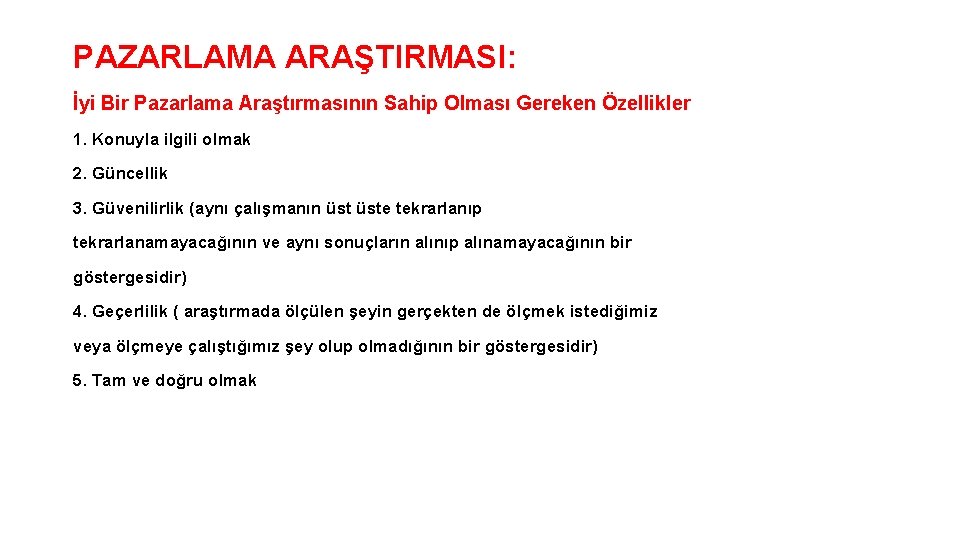 PAZARLAMA ARAŞTIRMASI:

İyi Bir Pazarlama Araştırmasının Sahip Olması Gereken Özellikler

1. Konuyla ilgili olmak

2. Güncellik

3. Güvenilirlik (aynı çalışmanın üst üste tekrarlanıp tekrarlanamayacağının ve aynı sonuçların alınıp alınamayacağının bir göstergesidir)

4. Geçerlilik ( araştırmada ölçülen şeyin gerçekten de ölçmek istediğimiz veya ölçmeye çalıştığımız şey olup olmadığının bir göstergesidir)

5. Tam ve doğru olmak